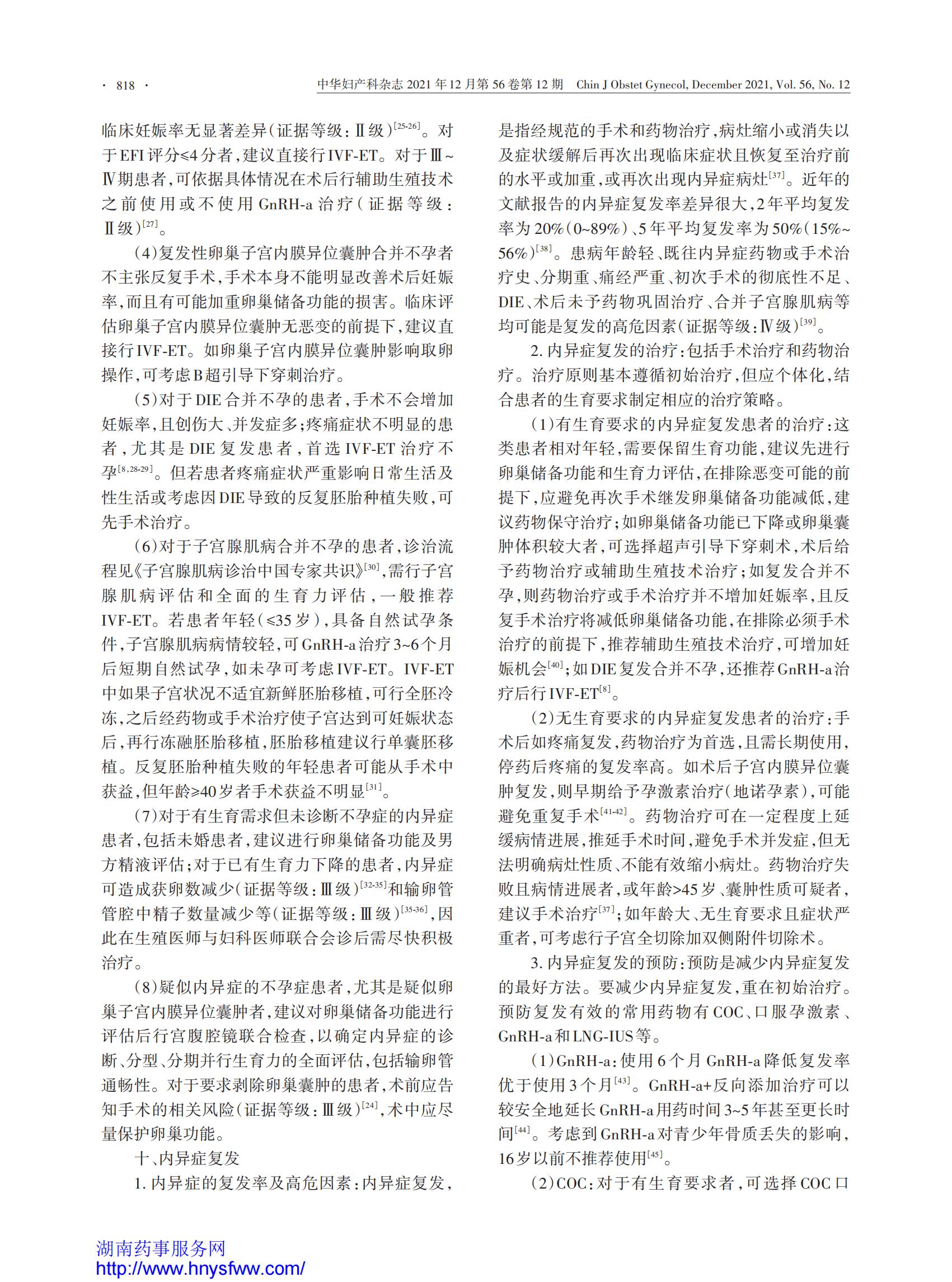 · 818 · 中华妇产科杂志 2021 年 12 月第 56 卷第 12 期 Chin J Obstet Gynecol, December 2021, Vol. 56, No. 12

临床妊娠率无显著差异(证据等级:Ⅱ级)$^{[25-26]}$。对于EFI评分≤4分者,建议直接行IVF-ET。对于Ⅲ~Ⅳ期患者,可依据具体情况在术后行辅助生殖技术之前使用或不使用GnRH-a治疗(证据等级:Ⅱ级)$^{[27]}$。

(4)复发性卵巢子宫内膜异位囊肿合并不孕者不主张反复手术,手术本身不能明显改善术后妊娠率,而且有可能加重卵巢储备功能的损害。临床评估卵巢子宫内膜异位囊肿无恶变的前提下,建议直接行IVF-ET。如卵巢子宫内膜异位囊肿影响取卵操作,可考虑B超引导下穿刺治疗。

(5)对于DIE合并不孕的患者,手术不会增加妊娠率,且创伤大、并发症多;疼痛症状不明显的患者,尤其是DIE复发患者,首选IVF-ET治疗不孕$^{[8,28-29]}$。但若患者疼痛症状严重影响日常生活及性生活或考虑因DIE导致的反复胚胎种植失败,可先手术治疗。

(6)对于子宫腺肌病合并不孕的患者,诊治流程见《子宫腺肌病诊治中国专家共识》$^{[30]}$,需行子宫腺肌病评估和全面的生育力评估,一般推荐IVF-ET。若患者年轻(≤35岁),具备自然试孕条件,子宫腺肌病病情较轻,可GnRH-a治疗3~6个月后短期自然试孕,如未孕可考虑IVF-ET。IVF-ET中如果子宫状况不适宜新鲜胚胎移植,可行全胚冷冻,之后经药物或手术治疗使子宫达到可妊娠状态后,再行冻融胚胎移植,胚胎移植建议行单囊胚移植。反复胚胎种植失败的年轻患者可能从手术中获益,但年龄≥40岁者手术获益不明显$^{[31]}$。

(7)对于有生育需求但未诊断不孕症的内异症患者,包括未婚患者,建议进行卵巢储备功能及男方精液评估;对于已有生育力下降的患者,内异症可造成获卵数减少(证据等级:Ⅲ级)$^{[32-35]}$和输卵管管腔中精子数量减少等(证据等级:Ⅲ级)$^{[35-36]}$,因此在生殖医师与妇科医师联合会诊后需尽快积极治疗。

(8)疑似内异症的不孕症患者,尤其是疑似卵巢子宫内膜异位囊肿者,建议对卵巢储备功能进行评估后行宫腹腔镜联合检查,以确定内异症的诊断、分型、分期并行生育力的全面评估,包括输卵管通畅性。对于要求剥除卵巢囊肿的患者,术前应告知手术的相关风险(证据等级:Ⅲ级)$^{[24]}$,术中应尽量保护卵巢功能。

十、内异症复发

1. 内异症的复发率及高危因素:内异症复发,是指经规范的手术和药物治疗,病灶缩小或消失以及症状缓解后再次出现临床症状且恢复至治疗前的水平或加重,或再次出现内异症病灶$^{[37]}$。近年的文献报告的内异症复发率差异很大,2年平均复发率为20%(0~89%)、5年平均复发率为50%(15%~56%)$^{[38]}$。患病年龄轻、既往内异症药物或手术治疗史、分期重、痛经严重、初次手术的彻底性不足、DIE、术后未予药物巩固治疗、合并子宫腺肌病等均可能是复发的高危因素(证据等级:Ⅳ级)$^{[39]}$。

2. 内异症复发的治疗:包括手术治疗和药物治疗。治疗原则基本遵循初始治疗,但应个体化,结合患者的生育要求制定相应的治疗策略。

(1)有生育要求的内异症复发患者的治疗:这类患者相对年轻,需要保留生育功能,建议先进行卵巢储备功能和生育力评估,在排除恶变可能的前提下,应避免再次手术继发卵巢储备功能减低,建议药物保守治疗;如卵巢储备功能已下降或卵巢囊肿体积较大者,可选择超声引导下穿刺术,术后给予药物治疗或辅助生殖技术治疗;如复发合并不孕,则药物治疗或手术治疗并不增加妊娠率,且反复手术治疗将减低卵巢储备功能,在排除必须手术治疗的前提下,推荐辅助生殖技术治疗,可增加妊娠机会$^{[40]}$;如DIE复发合并不孕,还推荐GnRH-a治疗后行IVF-ET$^{[8]}$。

(2)无生育要求的内异症复发患者的治疗:手术后如疼痛复发,药物治疗为首选,且需长期使用,停药后疼痛的复发率高。如术后子宫内膜异位囊肿复发,则早期给予孕激素治疗(地诺孕素),可能避免重复手术$^{[41-42]}$。药物治疗可在一定程度上延缓病情进展,推延手术时间,避免手术并发症,但无法明确病灶性质、不能有效缩小病灶。药物治疗失败且病情进展者,或年龄>45岁、囊肿性质可疑者,建议手术治疗$^{[37]}$;如年龄大、无生育要求且症状严重者,可考虑行子宫全切除加双侧附件切除术。

3. 内异症复发的预防:预防是减少内异症复发的最好方法。要减少内异症复发,重在初始治疗。预防复发有效的常用药物有COC、口服孕激素、GnRH-a和LNG-IUS等。

(1)GnRH-a:使用6个月GnRH-a降低复发率优于使用3个月$^{[43]}$。GnRH-a+反向添加治疗可以较安全地延长GnRH-a用药时间3~5年甚至更长时间$^{[44]}$。考虑到GnRH-a对青少年骨质丢失的影响,16岁以前不推荐使用$^{[45]}$。

(2)COC:对于有生育要求者,可选择COC口

湖南药事服务网
http://www.hnysfww.com/